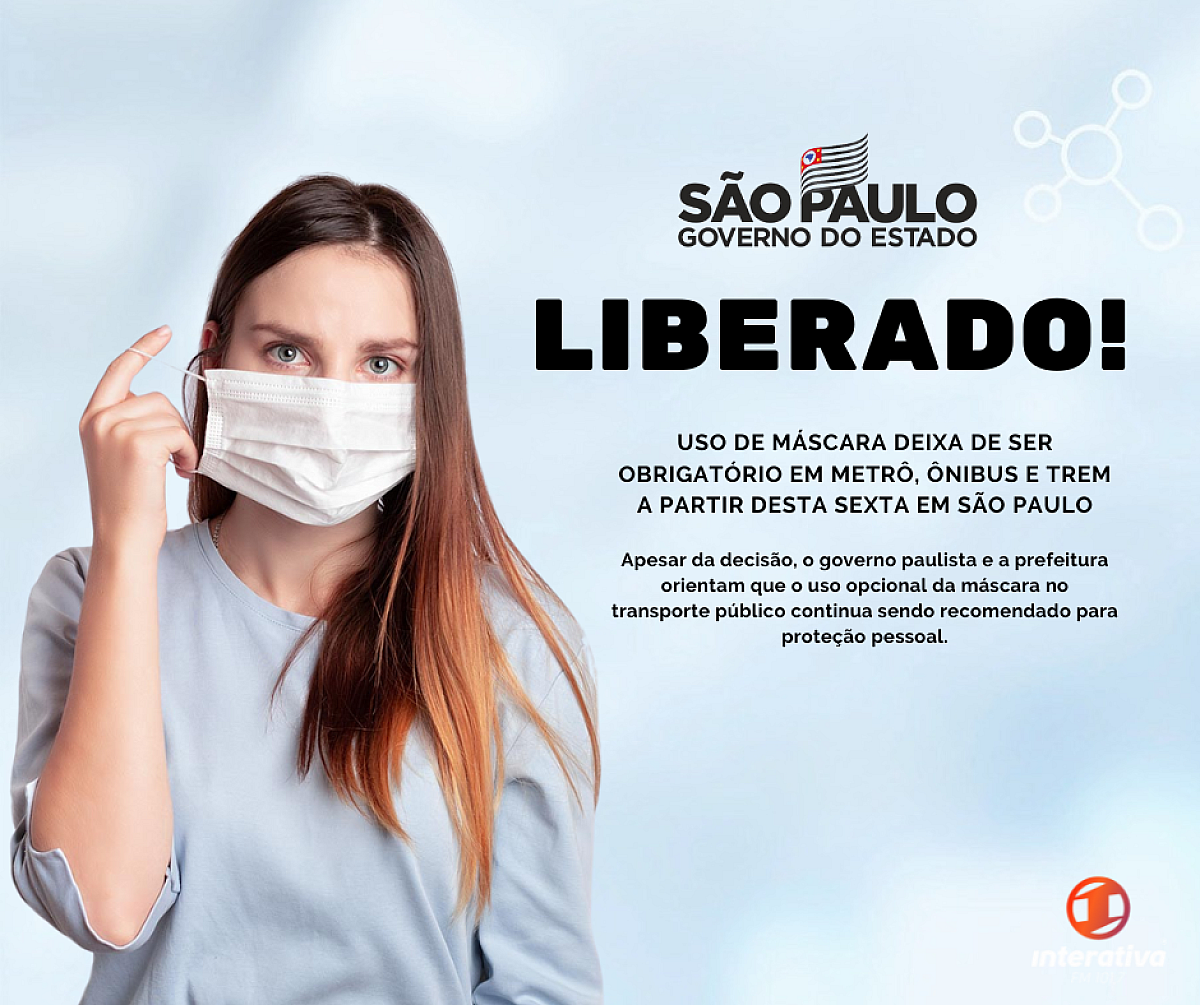 SÃO PAULO
GOVERNO DO ESTADO

LIBERADO!

USO DE MÁSCARA DEIXA DE SER OBRIGATÓRIO EM METRÔ, ÔNIBUS E TREM A PARTIR DESTA SEXTA EM SÃO PAULO

Apesar da decisão, o governo paulista e a prefeitura orientam que o uso opcional da máscara no transporte público continua sendo recomendado para proteção pessoal.

interativa